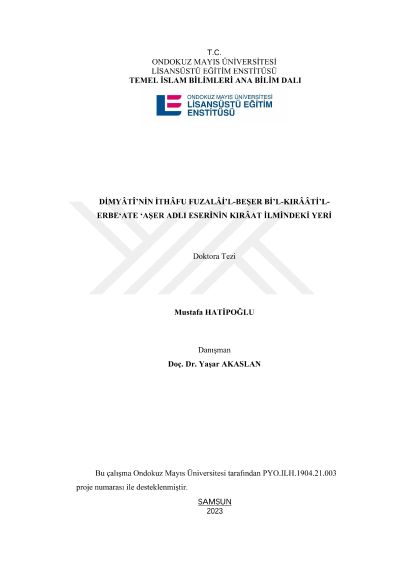 T.C.
ONDOKUZ MAYIS ÜNİVERSİTESİ
LİSANSÜSTÜ EĞİTİM ENSTİTÜSÜ
TEMEL İSLAM BİLİMLERİ ANA BİLİM DALI

ONDOKUZ MAYIS ÜNİVERSİTESİ
LİSANSÜSTÜ EĞİTİM
ENSTİTÜSÜ

DİMYÂTÎ'NİN İTHÂFU FUZALÂİ'L-BEŞER Bİ'L-KIRÂÂTİ'L-ERBE'ATE 'AŞER ADLI ESERİNİN KIRÂAT İLMİNDEKİ YERİ

Doktora Tezi

Mustafa HATİPOĞLU

Danışman
Doç. Dr. Yaşar AKASLAN

Bu çalışma Ondokuz Mayıs Üniversitesi tarafından PYO.ILH.1904.21.003 proje numarası ile desteklenmiştir.

SAMSUN
2023